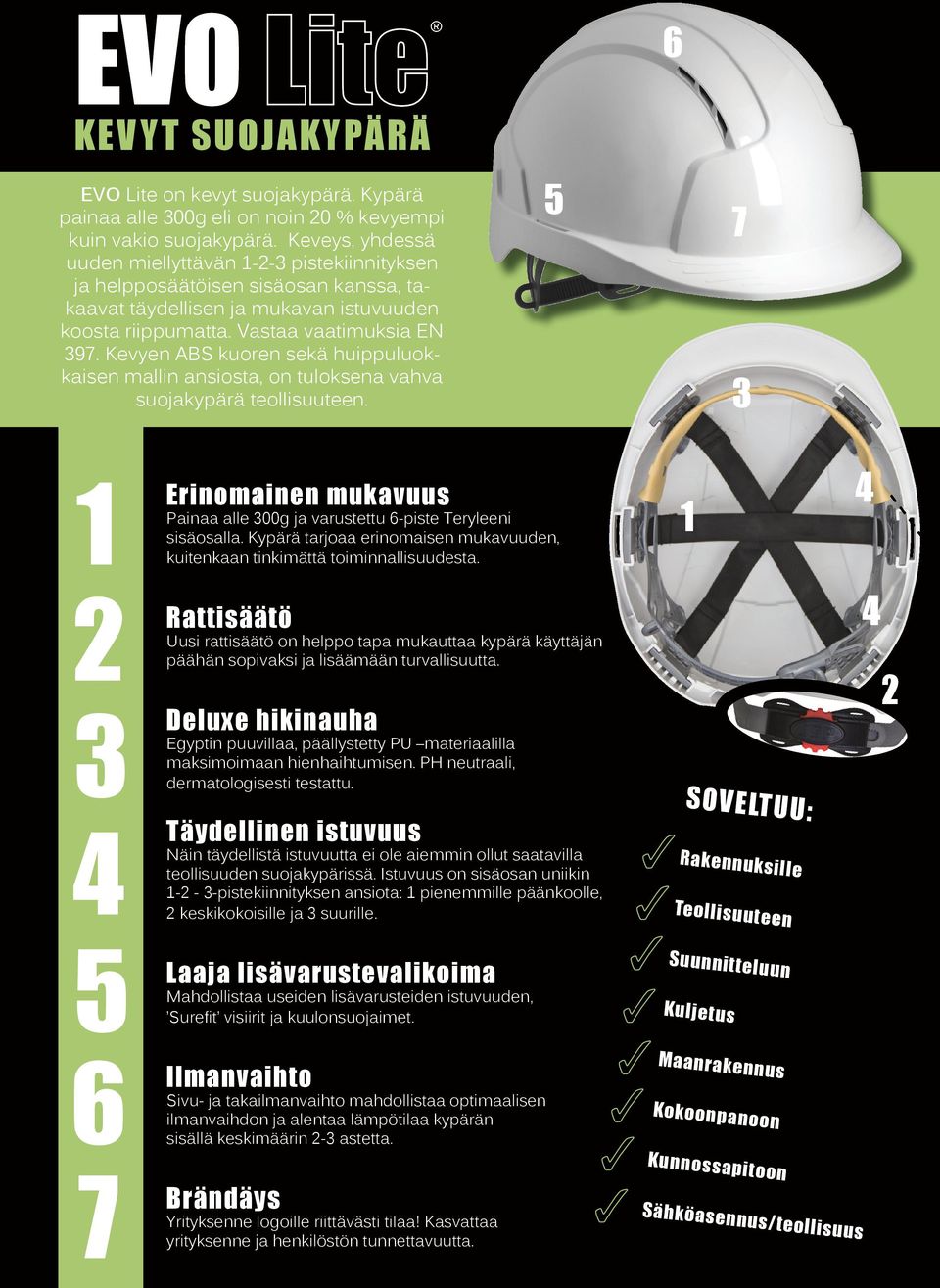 EVO Lite®

KEVYT SUOJAKYPÄRÄ

EVO Lite on kevyt suojakypärä. Kypärä painaa alle 300g eli on noin 20 % kevyempi kuin vakio suojakypärä. Keveys, yhdessä uuden miellyttävän 1-2-3 pistekiinnityksen ja helpposäätöisen sisäosan kanssa, takaavat täydellisen ja mukavan istuvuuden koosta riippumatta. Vastaa vaatimuksia EN 397. Kevyen ABS kuoren sekä huippuluokkaisen mallin ansiosta, on tuloksena vahva suojakypärä teollisuuteen.

6

5

7

3

1

4

4

2

1

Erinomainen mukavuus

Painaa alle 300g ja varustettu 6-piste Teryleeni sisäosalla. Kypärä tarjoaa erinomaisen mukavuuden, kuitenkaan tinkimättä toiminnallisuudesta.

2

Rattisäätö

Uusi rattisäätö on helppo tapa mukauttaa kypärä käyttäjän päähän sopivaksi ja lisäämään turvallisuutta.

3

Deluxe hikinauha

Egyptin puuvillaa, päällystetty PU –materiaalilla maksimoimaan hienhaihtumisen. PH neutraali, dermatologisesti testattu.

4

Täydellinen istuvuus

Näin täydellistä istuvuutta ei ole aiemmin ollut saatavilla teollisuuden suojakypärissä. Istuvuus on sisäosan uniikin 1-2 - 3-pistekiinnityksen ansiota: 1 pienemmille päänkoolle, 2 keskikokoisille ja 3 suurille.

5

Laaja lisävarustevalikoima

Mahdollistaa useiden lisävarusteiden istuvuuden, 'Surefit' visiirit ja kuulonsuojaimet.

6

Ilmanvaihto

Sivu- ja takailmanvaihto mahdollistaa optimaalisen ilmanvaihdon ja alentaa lämpötilaa kypärän sisällä keskimäärin 2-3 astetta.

7

Brändäys

Yrityksenne logoille riittävästi tilaa! Kasvattaa yrityksenne ja henkilöstön tunnettavuutta.

SOVELTUU:

Rakennuksille

Teollisuuteen

Suunnitteluun

Kuljetus

Maanrakennus

Kokoonpanoon

Kunnossapitoon

Sähköasennus/teollisuus